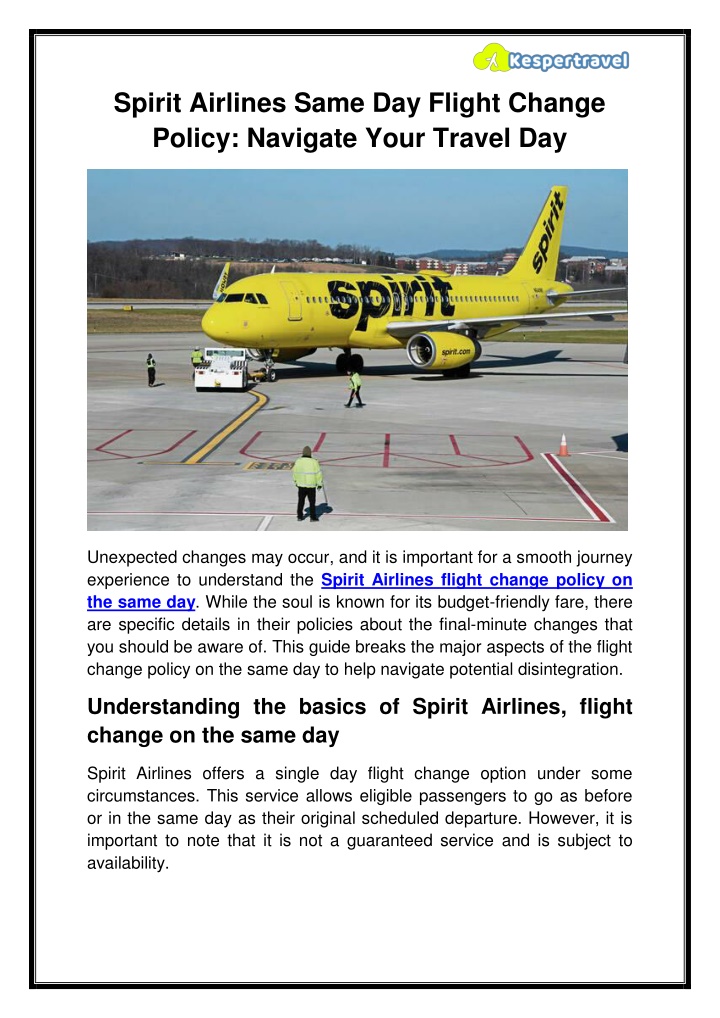 Kespertravel

Spirit Airlines Same Day Flight Change Policy: Navigate Your Travel Day

spirit

spirit

spirit.com

Unexpected changes may occur, and it is important for a smooth journey experience to understand the Spirit Airlines flight change policy on the same day. While the soul is known for its budget-friendly fare, there are specific details in their policies about the final-minute changes that you should be aware of. This guide breaks the major aspects of the flight change policy on the same day to help navigate potential disintegration.

Understanding the basics of Spirit Airlines, flight change on the same day

Spirit Airlines offers a single day flight change option under some circumstances. This service allows eligible passengers to go as before or in the same day as their original scheduled departure. However, it is important to note that it is not a guaranteed service and is subject to availability.